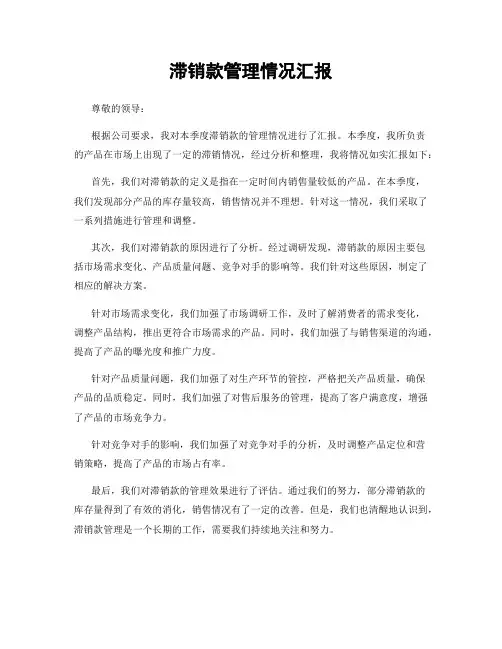 滞销款管理情况汇报

尊敬的领导：

根据公司要求，我对本季度滞销款的管理情况进行了汇报。本季度，我所负责的产品在市场上出现了一定的滞销情况，经过分析和整理，我将情况如实汇报如下：

首先，我们对滞销款的定义是指在一定时间内销售量较低的产品。在本季度，我们发现部分产品的库存量较高，销售情况并不理想。针对这一情况，我们采取了一系列措施进行管理和调整。

其次，我们对滞销款的原因进行了分析。经过调研发现，滞销款的原因主要包括市场需求变化、产品质量问题、竞争对手的影响等。我们针对这些原因，制定了相应的解决方案。

针对市场需求变化，我们加强了市场调研工作，及时了解消费者的需求变化，调整产品结构，推出更符合市场需求的产品。同时，我们加强了与销售渠道的沟通，提高了产品的曝光度和推广力度。

针对产品质量问题，我们加强了对生产环节的管控，严格把关产品质量，确保产品的品质稳定。同时，我们加强了对售后服务的管理，提高了客户满意度，增强了产品的市场竞争力。

针对竞争对手的影响，我们加强了对竞争对手的分析，及时调整产品定位和营销策略，提高了产品的市场占有率。

最后，我们对滞销款的管理效果进行了评估。通过我们的努力，部分滞销款的库存量得到了有效的消化，销售情况有了一定的改善。但是，我们也清醒地认识到，滞销款管理是一个长期的工作，需要我们持续地关注和努力。